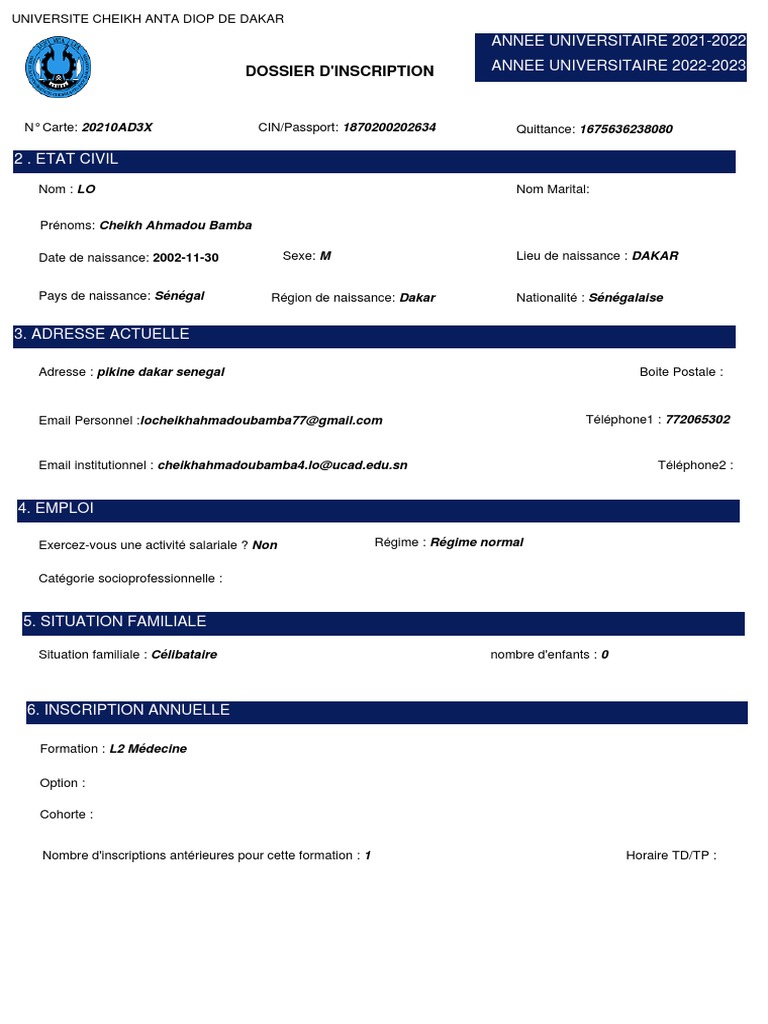 UNIVERSITE CHEIKH ANTA DIOP DE DAKAR

DOSSIER D'INSCRIPTION

ANNEE UNIVERSITAIRE 2021-2022
ANNEE UNIVERSITAIRE 2022-2023

N° Carte: 20210AD3X CIN/Passport: 1870200202634 Quittance: 1675636238080

2 . ETAT CIVIL

Nom : LO Nom Marital:

Prénoms: Cheikh Ahmadou Bamba

Date de naissance: 2002-11-30 Sexe: M Lieu de naissance : DAKAR

Pays de naissance: Sénégal Région de naissance: Dakar Nationalité : Sénégalaise

3. ADRESSE ACTUELLE

Adresse : pikine dakar senegal Boite Postale :

Email Personnel :locheikhahmadoubamba77@gmail.com Téléphone1 : 772065302

Email institutionnel : cheikhahmadoubamba4.lo@ucad.edu.sn Téléphone2 :

4. EMPLOI

Exercez-vous une activité salariale ? Non Régime : Régime normal

Catégorie socioprofessionnelle :

5. SITUATION FAMILIALE

Situation familiale : Célibataire nombre d'enfants : 0

6. INSCRIPTION ANNUELLE

Formation : L2 Médecine

Option :

Cohorte :

Nombre d'inscriptions antérieures pour cette formation : 1 Horaire TD/TP :